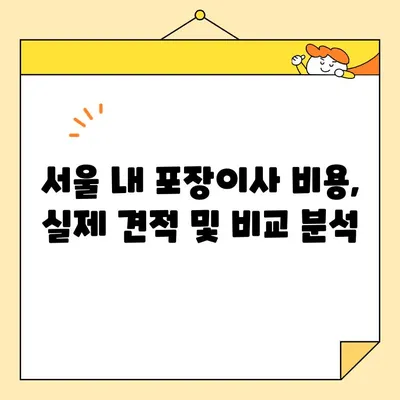 서울 내 포장이사 비용, 실제 견적 및 비교 분석